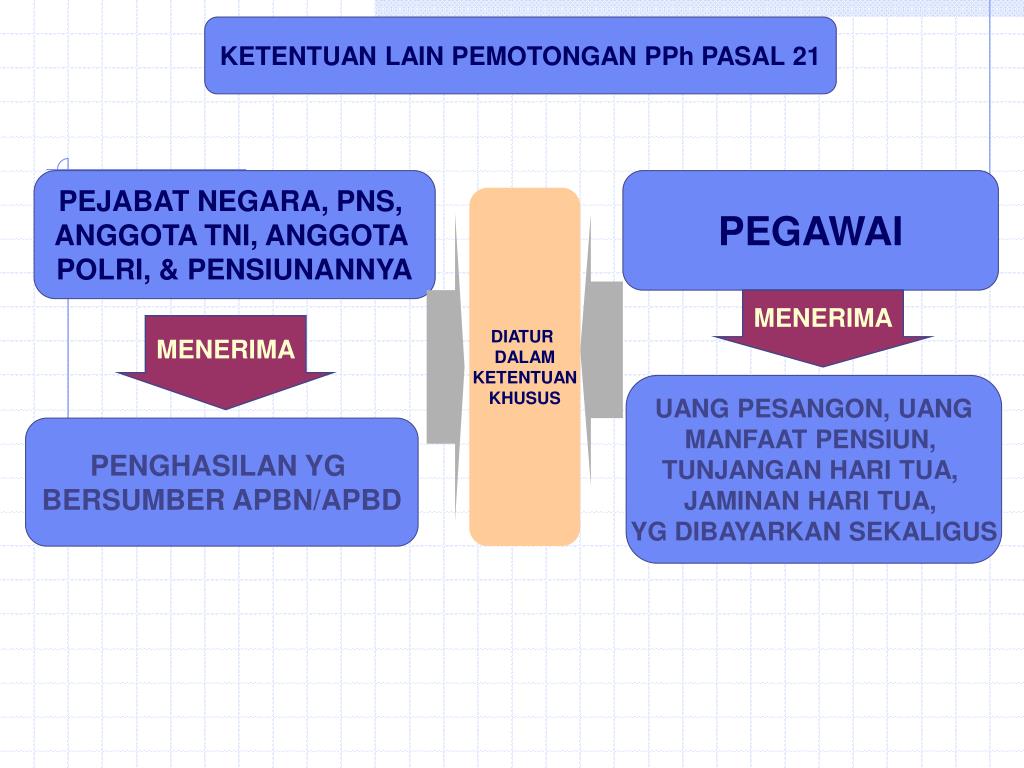 KETENTUAN LAIN PEMOTONGAN PPh PASAL 21

PEJABAT NEGARA, PNS, ANGGOTA TNI, ANGGOTA POLRI, & PENSIUNANNYA

MENERIMA

PENGHASILAN YG BERSUMBER APBN/APBD

DIATUR DALAM KETENTUAN KHUSUS

PEGAWAI

MENERIMA

UANG PESANGON, UANG MANFAAT PENSIUN, TUNJANGAN HARI TUA, JAMINAN HARI TUA, YG DIBAYARKAN SEKALIGUS